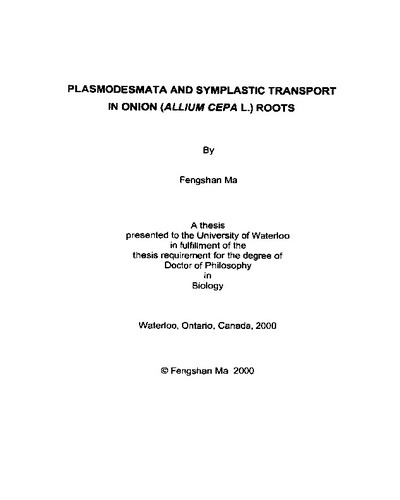 PLASMODESMATA AND SYMPLASTIC TRANSPORT IN ONION (ALLIUM CEPA L.) ROOTS

By

Fengshan Ma

A thesis
presented to the University of Waterloo
in fulfillment of the
thesis requirement for the degree of
Doctor of Philosophy
in
Biology

Waterloo, Ontario, Canada, 2000

© Fengshan Ma 2000